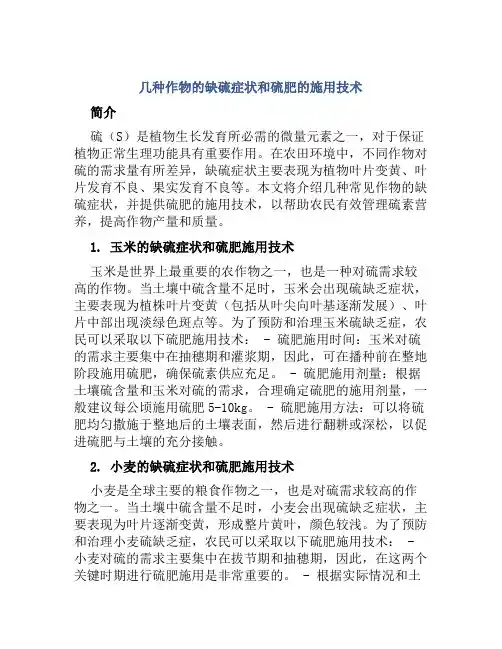 几种作物的缺硫症状和硫肥的施用技术

简介

硫（S）是植物生长发育所必需的微量元素之一，对于保证植物正常生理功能具有重要作用。在农田环境中，不同作物对硫的需求量有所差异，缺硫症状主要表现为植物叶片变黄、叶片发育不良、果实发育不良等。本文将介绍几种常见作物的缺硫症状，并提供硫肥的施用技术，以帮助农民有效管理硫素营养，提高作物产量和质量。

1. 玉米的缺硫症状和硫肥施用技术

玉米是世界上最重要的农作物之一，也是一种对硫需求较高的作物。当土壤中硫含量不足时，玉米会出现硫缺乏症状，主要表现为植株叶片变黄（包括从叶尖向叶基逐渐发展）、叶片中部出现淡绿色斑点等。为了预防和治理玉米硫缺乏症，农民可以采取以下硫肥施用技术： - 硫肥施用时间：玉米对硫的需求主要集中在抽穗期和灌浆期，因此，可在播种前在整地阶段施用硫肥，确保硫素供应充足。 - 硫肥施用剂量：根据土壤硫含量和玉米对硫的需求，合理确定硫肥的施用剂量，一般建议每公顷施用硫肥 5-10kg。 - 硫肥施用方法：可以将硫肥均匀撒施于整地后的土壤表面，然后进行翻耕或深松，以促进硫肥与土壤的充分接触。

2. 小麦的缺硫症状和硫肥施用技术

小麦是全球主要的粮食作物之一，也是对硫需求较高的作物之一。当土壤中硫含量不足时，小麦会出现硫缺乏症状，主要表现为叶片逐渐变黄，形成整片黄叶，颜色较浅。为了预防和治理小麦硫缺乏症，农民可以采取以下硫肥施用技术： - 小麦对硫的需求主要集中在拔节期和抽穗期，因此，在这两个关键时期进行硫肥施用是非常重要的。 - 根据实际情况和土